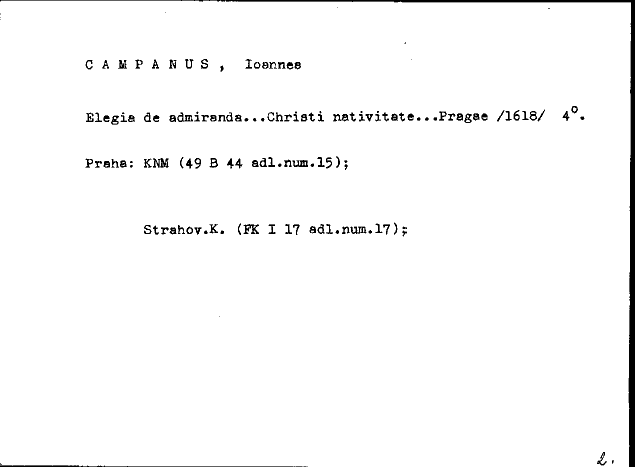 C A M P A N U S , Ioannes

Elegia de admiranda...Christi nativitate...Pragae /1618/ 4°.

Praha: KNM (49 B 44 adl.num.15);

Strahov.K. (FK I 17 adl.num.17);

2.